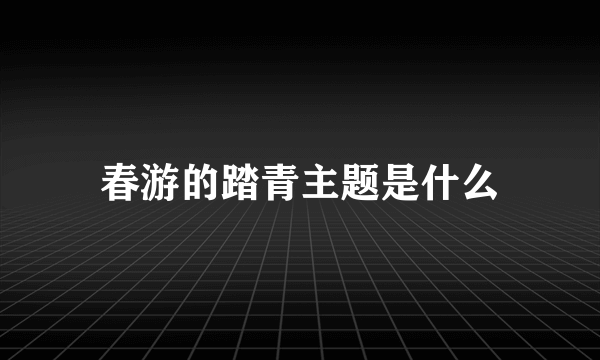 春游的踏青主题是什么